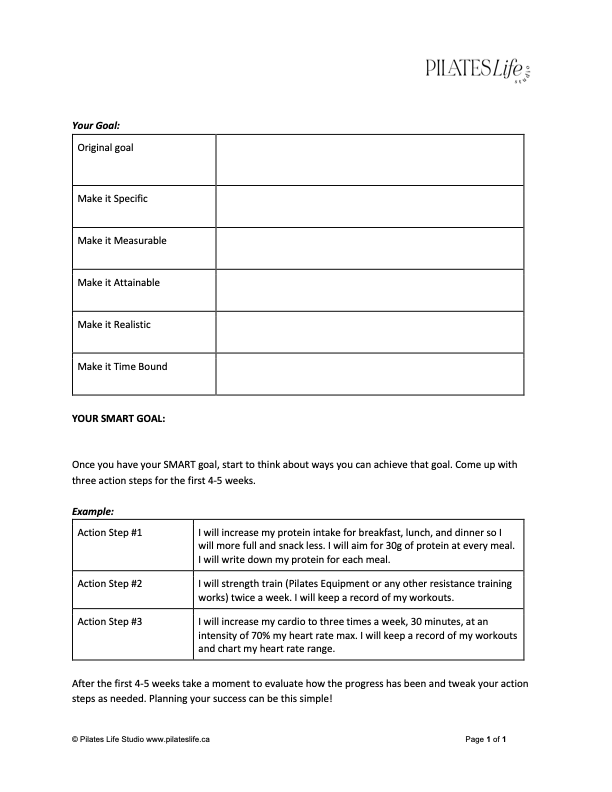 PILATES Life STUDIO

Your Goal:

| Original goal | |
|---|---|
| Make it Specific | |
| Make it Measurable | |
| Make it Attainable | |
| Make it Realistic | |
| Make it Time Bound | |

YOUR SMART GOAL:

Once you have your SMART goal, start to think about ways you can achieve that goal. Come up with three action steps for the first 4-5 weeks.

Example:

| Action Step #1 | I will increase my protein intake for breakfast, lunch, and dinner so I will more full and snack less. I will aim for 30g of protein at every meal. I will write down my protein for each meal. |
|---|---|
| Action Step #2 | I will strength train (Pilates Equipment or any other resistance training works) twice a week. I will keep a record of my workouts. |
| Action Step #3 | I will increase my cardio to three times a week, 30 minutes, at an intensity of 70% my heart rate max. I will keep a record of my workouts and chart my heart rate range. |

After the first 4-5 weeks take a moment to evaluate how the progress has been and tweak your action steps as needed. Planning your success can be this simple!

© Pilates Life Studio www.pilateslife.ca

Page 1 of 1